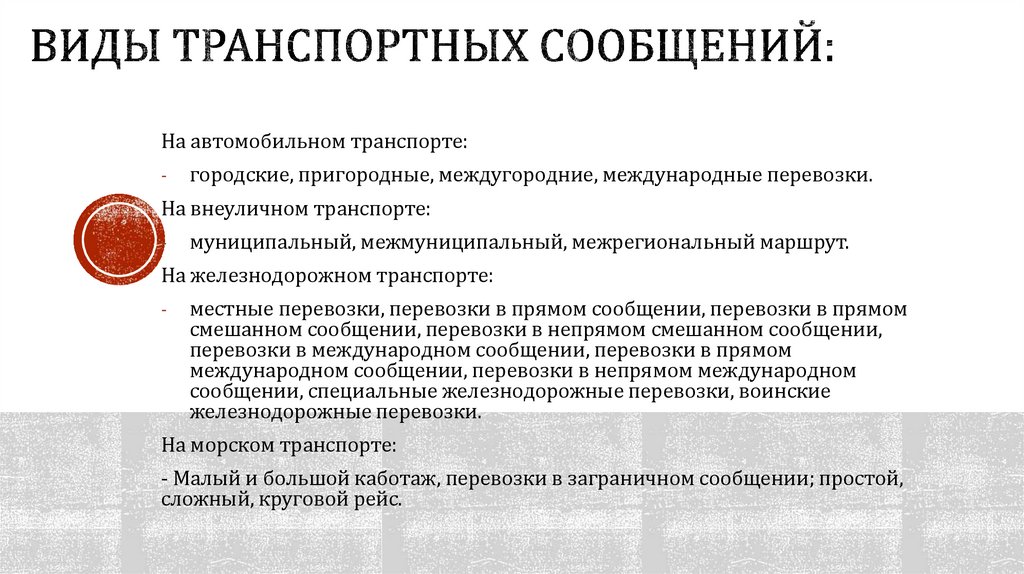 ВИДЫ ТРАНСПОРТНЫХ СООБЩЕНИЙ:

На автомобильном транспорте:

- городские, пригородные, междугородние, международные перевозки.

На внеуличном транспорте:

- муниципальный, межмуниципальный, межрегиональный маршрут.

На железнодорожном транспорте:

- местные перевозки, перевозки в прямом сообщении, перевозки в прямом смешанном сообщении, перевозки в непрямом смешанном сообщении, перевозки в международном сообщении, перевозки в прямом международном сообщении, перевозки в непрямом международном сообщении, специальные железнодорожные перевозки, воинские железнодорожные перевозки.

На морском транспорте:

- Малый и большой каботаж, перевозки в заграничном сообщении; простой, сложный, круговой рейс.